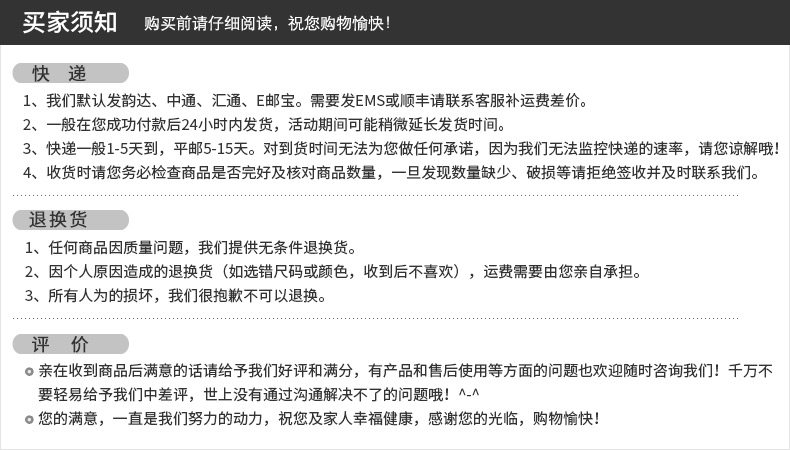 买家须知 购买前请仔细阅读，祝您购物愉快！

快 递

1、我们默认发韵达、中通、汇通、E邮宝。需要发EMS或顺丰请联系客服补运费差价。
2、一般在您成功付款后24小时内发货，活动期间可能稍微延长发货时间。
3、快递一般1-5天到，平邮5-15天。对到货时间无法为您做任何承诺，因为我们无法监控快递的速率，请您谅解哦！
4、收货时请您务必检查商品是否完好及核对商品数量，一旦发现数量缺少、破损等请拒绝签收并及时联系我们。

退换货

1、任何商品因质量问题，我们提供无条件退换货。
2、因个人原因造成的退换货（如选错尺码或颜色，收到后不喜欢），运费需要由您亲自承担。
3、所有人为的损坏，我们很抱歉不可以退换。

评 价

亲在收到商品后满意的话请给予我们好评和满分，有产品和售后使用等方面的问题也欢迎随时咨询我们！千万不要轻易给予我们中差评，世上没有通过沟通解决不了的问题哦！^-^
您的满意，一直是我们努力的动力，祝您及家人幸福健康，感谢您的光临，购物愉快！